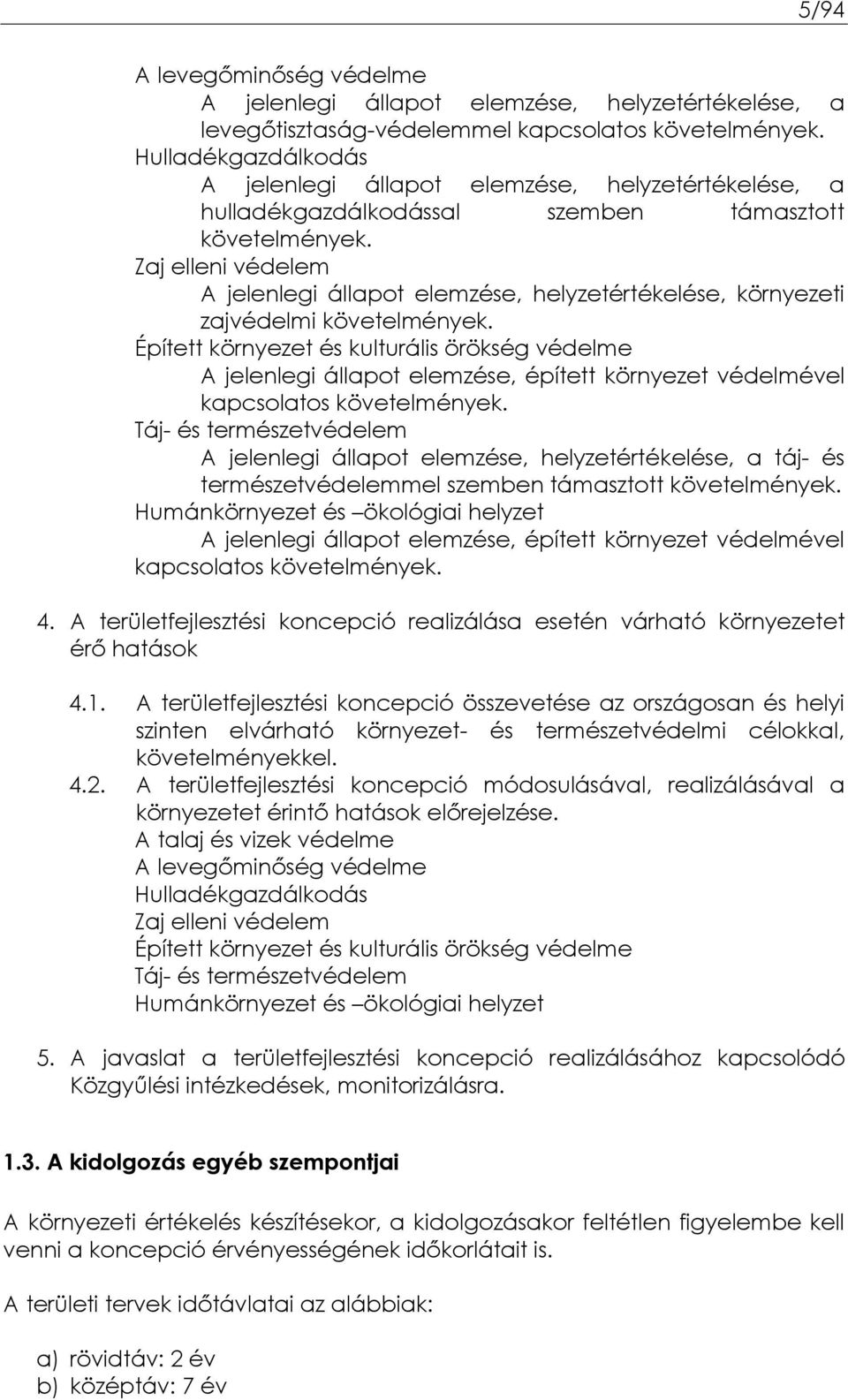 5/94

A levegőminőség védelme
A jelenlegi állapot elemzése, helyzetértékelése, a levegőtisztaság-védelemmel kapcsolatos követelmények.
Hulladékgazdálkodás
A jelenlegi állapot elemzése, helyzetértékelése, a hulladékgazdálkodással szemben támasztott követelmények.
Zaj elleni védelem
A jelenlegi állapot elemzése, helyzetértékelése, környezeti zajvédelmi követelmények.
Épített környezet és kulturális örökség védelme
A jelenlegi állapot elemzése, épített környezet védelmével kapcsolatos követelmények.
Táj- és természetvédelem
A jelenlegi állapot elemzése, helyzetértékelése, a táj- és természetvédelemmel szemben támasztott követelmények.
Humánkörnyezet és –ökológiai helyzet
A jelenlegi állapot elemzése, épített környezet védelmével kapcsolatos követelmények.

4. A területfejlesztési koncepció realizálása esetén várható környezetet érő hatások

4.1. A területfejlesztési koncepció összevetése az országosan és helyi szinten elvárható környezet- és természetvédelmi célokkal, követelményekkel.
4.2. A területfejlesztési koncepció módosulásával, realizálásával a környezetet érintő hatások előrejelzése.
A talaj és vizek védelme
A levegőminőség védelme
Hulladékgazdálkodás
Zaj elleni védelem
Épített környezet és kulturális örökség védelme
Táj- és természetvédelem
Humánkörnyezet és –ökológiai helyzet

5. A javaslat a területfejlesztési koncepció realizálásához kapcsolódó Közgyűlési intézkedések, monitorizálásra.

1.3. A kidolgozás egyéb szempontjai

A környezeti értékelés készítésekor, a kidolgozásakor feltétlen figyelembe kell venni a koncepció érvényességének időkorlátait is.

A területi tervek időtávlatai az alábbiak:

a) rövidtáv: 2 év
b) középtáv: 7 év